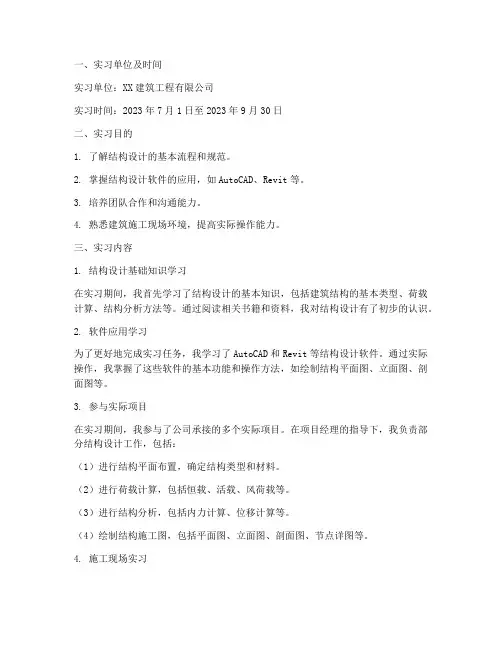 一、实习单位及时间

实习单位：XX 建筑工程有限公司

实习时间：2023 年 7 月 1 日至 2023 年 9 月 30 日

二、实习目的

1. 了解结构设计的基本流程和规范。

2. 掌握结构设计软件的应用，如 AutoCAD、Revit 等。

3. 培养团队合作和沟通能力。

4. 熟悉建筑施工现场环境，提高实际操作能力。

三、实习内容

1. 结构设计基础知识学习

在实习期间，我首先学习了结构设计的基本知识，包括建筑结构的基本类型、荷载计算、结构分析方法等。通过阅读相关书籍和资料，我对结构设计有了初步的认识。

2. 软件应用学习

为了更好地完成实习任务，我学习了 AutoCAD 和 Revit 等结构设计软件。通过实际操作，我掌握了这些软件的基本功能和操作方法，如绘制结构平面图、立面图、剖面图等。

3. 参与实际项目

在实习期间，我参与了公司承接的多个实际项目。在项目经理的指导下，我负责部分结构设计工作，包括：

（1）进行结构平面布置，确定结构类型和材料。

（2）进行荷载计算，包括恒载、活载、风荷载等。

（3）进行结构分析，包括内力计算、位移计算等。

（4）绘制结构施工图，包括平面图、立面图、剖面图、节点详图等。

4. 施工现场实习